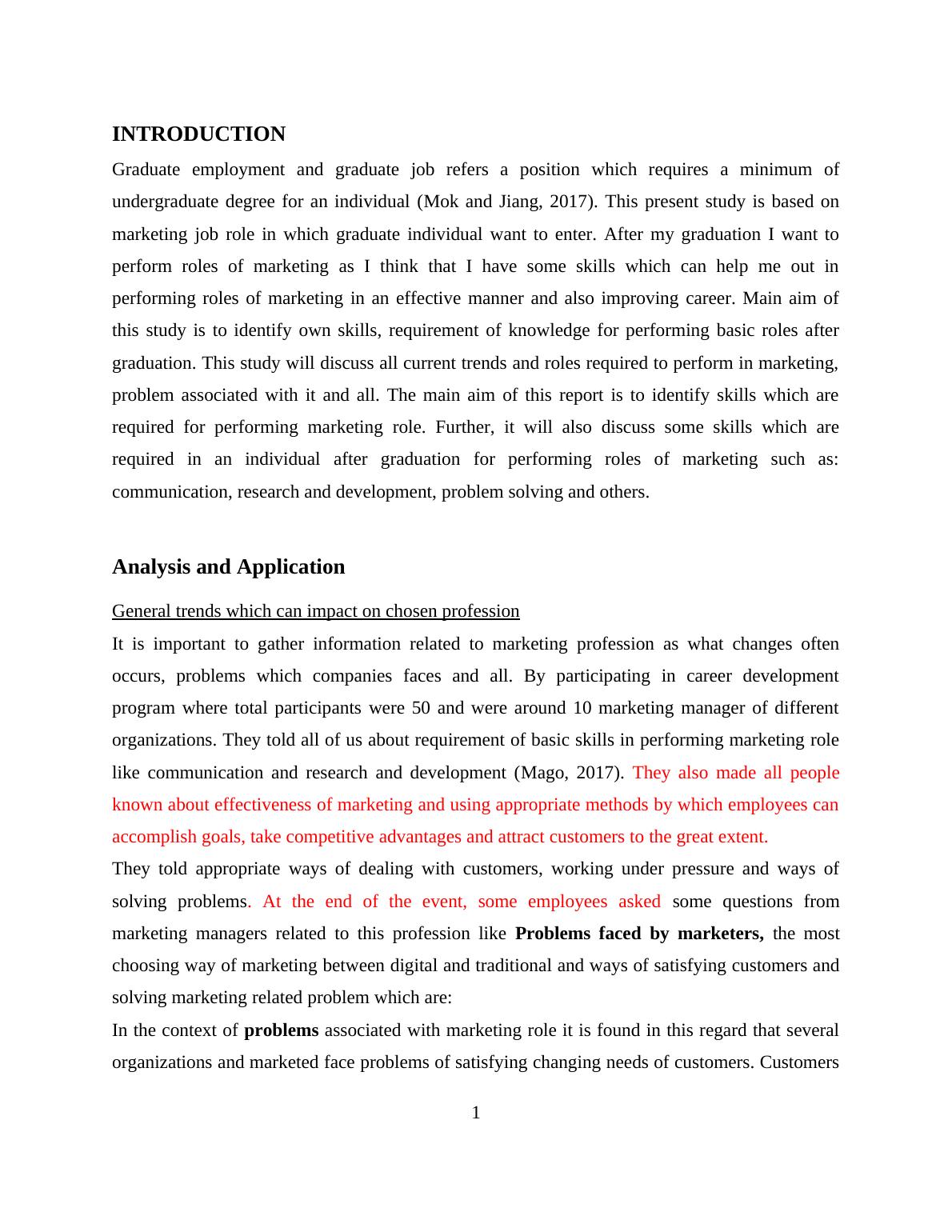 INTRODUCTION

Graduate employment and graduate job refers a position which requires a minimum of undergraduate degree for an individual (Mok and Jiang, 2017). This present study is based on marketing job role in which graduate individual want to enter. After my graduation I want to perform roles of marketing as I think that I have some skills which can help me out in performing roles of marketing in an effective manner and also improving career. Main aim of this study is to identify own skills, requirement of knowledge for performing basic roles after graduation. This study will discuss all current trends and roles required to perform in marketing, problem associated with it and all. The main aim of this report is to identify skills which are required for performing marketing role. Further, it will also discuss some skills which are required in an individual after graduation for performing roles of marketing such as: communication, research and development, problem solving and others.

Analysis and Application

General trends which can impact on chosen profession

It is important to gather information related to marketing profession as what changes often occurs, problems which companies faces and all. By participating in career development program where total participants were 50 and were around 10 marketing manager of different organizations. They told all of us about requirement of basic skills in performing marketing role like communication and research and development (Mago, 2017). They also made all people known about effectiveness of marketing and using appropriate methods by which employees can accomplish goals, take competitive advantages and attract customers to the great extent.

They told appropriate ways of dealing with customers, working under pressure and ways of solving problems. At the end of the event, some employees asked some questions from marketing managers related to this profession like Problems faced by marketers, the most choosing way of marketing between digital and traditional and ways of satisfying customers and solving marketing related problem which are:

In the context of problems associated with marketing role it is found in this regard that several organizations and marketed face problems of satisfying changing needs of customers. Customers

1